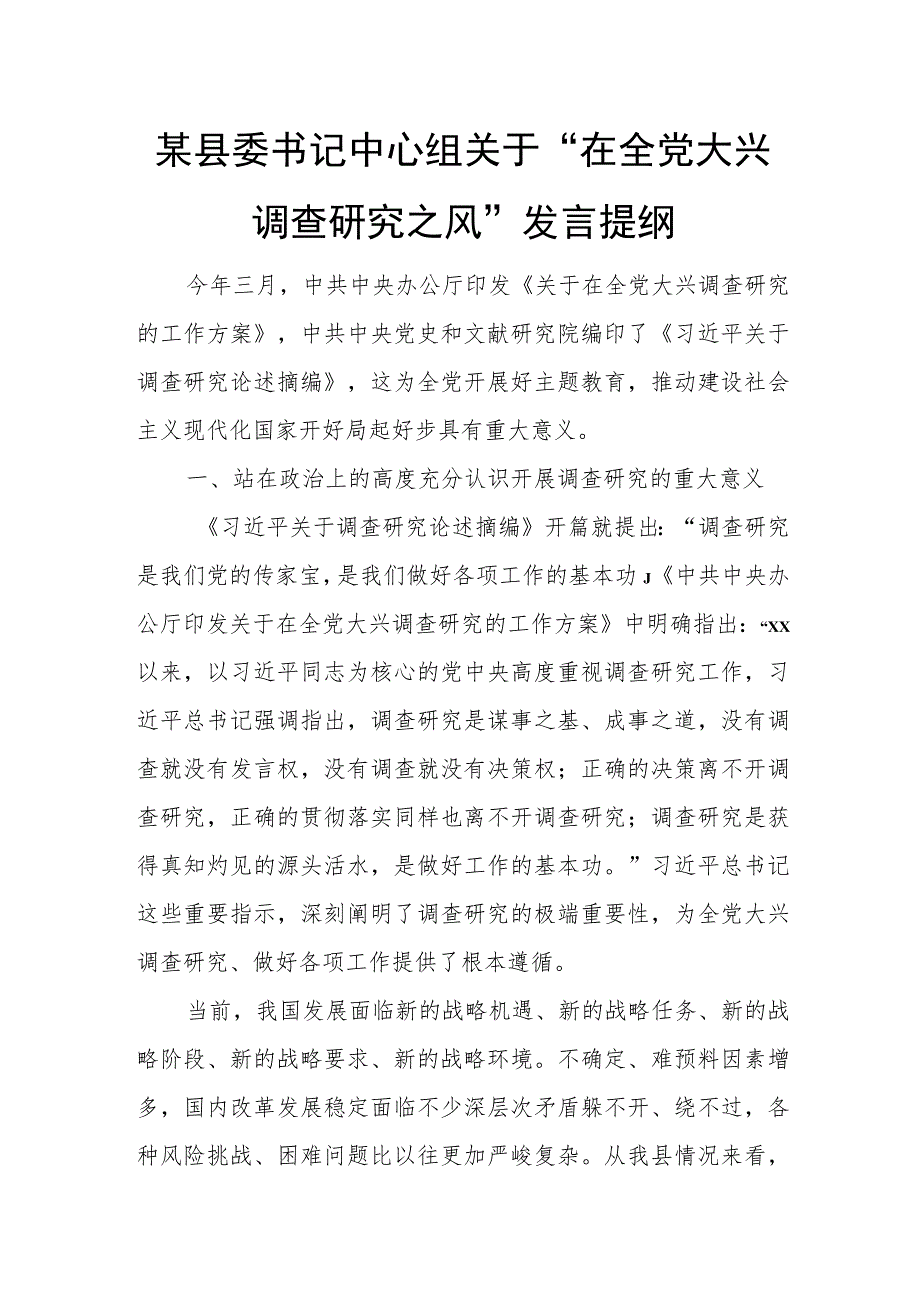 某县委书记中心组关于“在全党大兴调查研究之风”发言提纲

今年三月，中共中央办公厅印发《关于在全党大兴调查研究的工作方案》，中共中央党史和文献研究院编印了《习近平关于调查研究论述摘编》，这为全党开展好主题教育，推动建设社会主义现代化国家开好局起好步具有重大意义。

一、站在政治上的高度充分认识开展调查研究的重大意义

《习近平关于调查研究论述摘编》开篇就提出：“调查研究是我们党的传家宝，是我们做好各项工作的基本功J《中共中央办公厅印发关于在全党大兴调查研究的工作方案》中明确指出：“XX以来，以习近平同志为核心的党中央高度重视调查研究工作，习近平总书记强调指出，调查研究是谋事之基、成事之道，没有调查就没有发言权，没有调查就没有决策权；正确的决策离不开调查研究，正确的贯彻落实同样也离不开调查研究；调查研究是获得真知灼见的源头活水，是做好工作的基本功。”习近平总书记这些重要指示，深刻阐明了调查研究的极端重要性，为全党大兴调查研究、做好各项工作提供了根本遵循。

当前，我国发展面临新的战略机遇、新的战略任务、新的战略阶段、新的战略要求、新的战略环境。不确定、难预料因素增多，国内改革发展稳定面临不少深层次矛盾躲不开、绕不过，各种风险挑战、困难问题比以往更加严峻复杂。从我县情况来看，